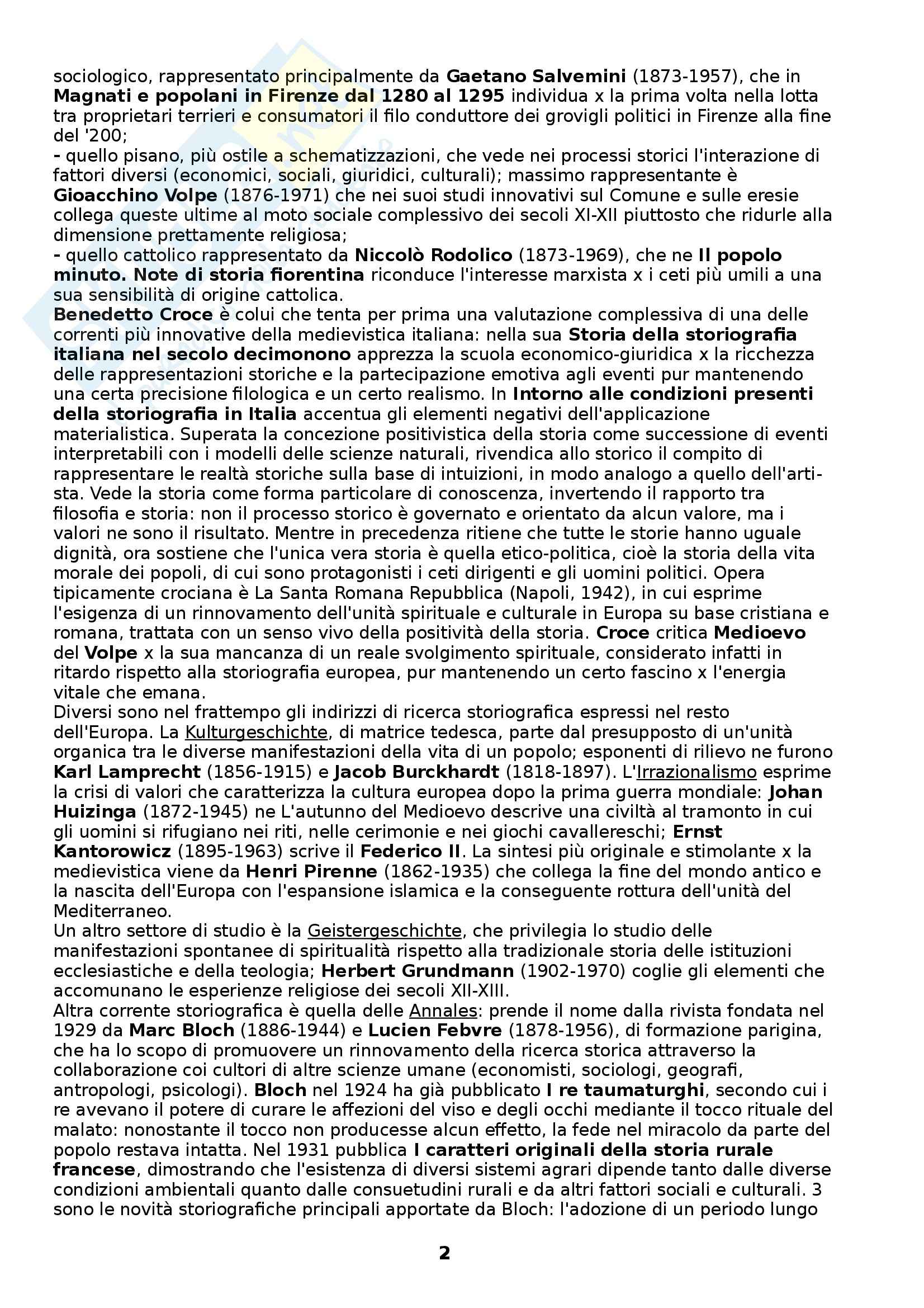 sociologico, rappresentato principalmente da Gaetano Salvemini (1873-1957), che in Magnati e popolani in Firenze dal 1280 al 1295 individua x la prima volta nella lotta tra proprietari terrieri e consumatori il filo conduttore dei grovigli politici in Firenze alla fine del '200;
- quello pisano, più ostile a schematizzazioni, che vede nei processi storici l'interazione di fattori diversi (economici, sociali, giuridici, culturali); massimo rappresentante è Gioacchino Volpe (1876-1971) che nei suoi studi innovativi sul Comune e sulle eresie collega queste ultime al moto sociale complessivo dei secoli XI-XII piuttosto che ridurle alla dimensione prettamente religiosa;
- quello cattolico rappresentato da Niccolò Rodolico (1873-1969), che ne Il popolo minuto. Note di storia fiorentina riconduce l'interesse marxista x i ceti più umili a una sua sensibilità di origine cattolica.
Benedetto Croce è colui che tenta per prima una valutazione complessiva di una delle correnti più innovative della medievistica italiana: nella sua Storia della storiografia italiana nel secolo decimonono apprezza la scuola economico-giuridica x la ricchezza delle rappresentazioni storiche e la partecipazione emotiva agli eventi pur mantenendo una certa precisione filologica e un certo realismo. In Intorno alle condizioni presenti della storiografia in Italia accentua gli elementi negativi dell'applicazione materialistica. Superata la concezione positivistica della storia come successione di eventi interpretabili con i modelli delle scienze naturali, rivendica allo storico il compito di rappresentare le realtà storiche sulla base di intuizioni, in modo analogo a quello dell'artista. Vede la storia come forma particolare di conoscenza, invertendo il rapporto tra filosofia e storia: non il processo storico è governato e orientato da alcun valore, ma i valori ne sono il risultato. Mentre in precedenza ritiene che tutte le storie hanno uguale dignità, ora sostiene che l'unica vera storia è quella etico-politica, cioè la storia della vita morale dei popoli, di cui sono protagonisti i ceti dirigenti e gli uomini politici. Opera tipicamente crociana è La Santa Romana Repubblica (Napoli, 1942), in cui esprime l'esigenza di un rinnovamento dell'unità spirituale e culturale in Europa su base cristiana e romana, trattata con un senso vivo della positività della storia. Croce critica Medioevo del Volpe x la sua mancanza di un reale svolgimento spirituale, considerato infatti in ritardo rispetto alla storiografia europea, pur mantenendo un certo fascino x l'energia vitale che emana.
Diversi sono nel frattempo gli indirizzi di ricerca storiografica espressi nel resto dell'Europa. La Kulturgeschichte, di matrice tedesca, parte dal presupposto di un'unità organica tra le diverse manifestazioni della vita di un popolo; esponenti di rilievo ne furono Karl Lamprecht (1856-1915) e Jacob Burckhardt (1818-1897). L'Irrazionalismo esprime la crisi di valori che caratterizza la cultura europea dopo la prima guerra mondiale: Johan Huizinga (1872-1945) ne L'autunno del Medioevo descrive una civiltà al tramonto in cui gli uomini si rifugiano nei riti, nelle cerimonie e nei giochi cavallereschi; Ernst Kantorowicz (1895-1963) scrive il Federico II. La sintesi più originale e stimolante x la medievistica viene da Henri Pirenne (1862-1935) che collega la fine del mondo antico e la nascita dell'Europa con l'espansione islamica e la conseguente rottura dell'unità del Mediterraneo.
Un altro settore di studio è la Geistergeschichte, che privilegia lo studio delle manifestazioni spontanee di spiritualità rispetto alla tradizionale storia delle istituzioni ecclesiastiche e della teologia; Herbert Grundmann (1902-1970) coglie gli elementi che accomunano le esperienze religiose dei secoli XII-XIII.
Altra corrente storiografica è quella delle Annales: prende il nome dalla rivista fondata nel 1929 da Marc Bloch (1886-1944) e Lucien Febvre (1878-1956), di formazione parigina, che ha lo scopo di promuovere un rinnovamento della ricerca storica attraverso la collaborazione coi cultori di altre scienze umane (economisti, sociologi, geografi, antropologi, psicologi). Bloch nel 1924 ha già pubblicato I re taumaturghi, secondo cui i re avevano il potere di curare le affezioni del viso e degli occhi mediante il tocco rituale del malato: nonostante il tocco non producesse alcun effetto, la fede nel miracolo da parte del popolo restava intatta. Nel 1931 pubblica I caratteri originali della storia rurale francese, dimostrando che l'esistenza di diversi sistemi agrari dipende tanto dalle diverse condizioni ambientali quanto dalle consuetudini rurali e da altri fattori sociali e culturali. 3 sono le novità storiografiche principali apportate da Bloch: l'adozione di un periodo lungo

2